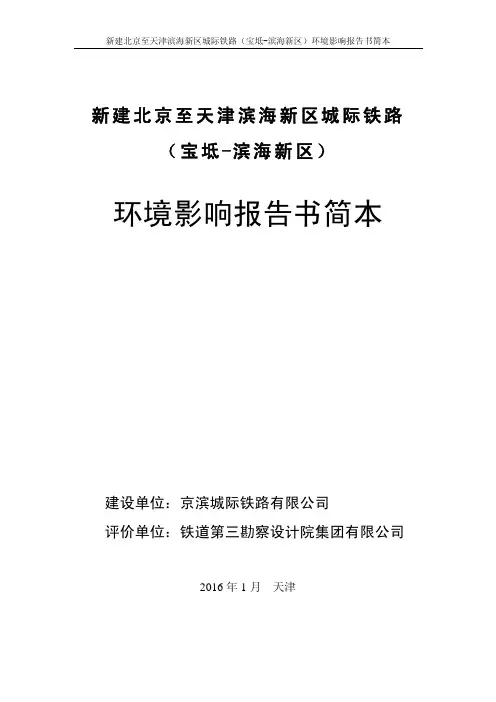 新建北京至天津滨海新区城际铁路（宝坻-滨海新区）环境影响报告书简本

新建北京至天津滨海新区城际铁路

（宝坻-滨海新区）

环境影响报告书简本

建设单位：京滨城际铁路有限公司

评价单位：铁道第三勘察设计院集团有限公司

2016 年 1 月　天津